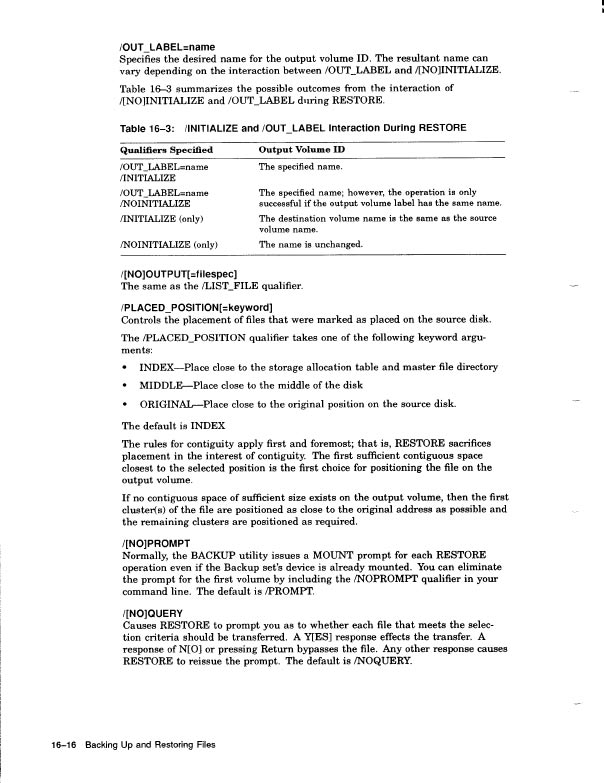 /OUT_LABEL=name
Specifies the desired name for the output volume ID. The resultant name can vary depending on the interaction between /OUT_LABEL and /[NO]INITIALIZE.

Table 16–3 summarizes the possible outcomes from the interaction of /[NO]INITIALIZE and /OUT_LABEL during RESTORE.

Table 16–3: /INITIALIZE and /OUT_LABEL Interaction During RESTORE

| Qualifiers Specified | Output Volume ID |
|---|---|
| /OUT_LABEL=name /INITIALIZE | The specified name. |
| /OUT_LABEL=name /NOINITIALIZE | The specified name; however, the operation is only successful if the output volume label has the same name. |
| /INITIALIZE (only) | The destination volume name is the same as the source volume name. |
| /NOINITIALIZE (only) | The name is unchanged. |

/[NO]OUTPUT[=filespec]
The same as the /LIST_FILE qualifier.

/PLACED_POSITION[=keyword]
Controls the placement of files that were marked as placed on the source disk.

The /PLACED_POSITION qualifier takes one of the following keyword arguments:

• INDEX—Place close to the storage allocation table and master file directory
• MIDDLE—Place close to the middle of the disk
• ORIGINAL—Place close to the original position on the source disk.

The default is INDEX

The rules for contiguity apply first and foremost; that is, RESTORE sacrifices placement in the interest of contiguity. The first sufficient contiguous space closest to the selected position is the first choice for positioning the file on the output volume.

If no contiguous space of sufficient size exists on the output volume, then the first cluster(s) of the file are positioned as close to the original address as possible and the remaining clusters are positioned as required.

/[NO]PROMPT
Normally, the BACKUP utility issues a MOUNT prompt for each RESTORE operation even if the Backup set's device is already mounted. You can eliminate the prompt for the first volume by including the /NOPROMPT qualifier in your command line. The default is /PROMPT.

/[NO]QUERY
Causes RESTORE to prompt you as to whether each file that meets the selection criteria should be transferred. A Y[ES] response effects the transfer. A response of N[O] or pressing Return bypasses the file. Any other response causes RESTORE to reissue the prompt. The default is /NOQUERY.

16–16 Backing Up and Restoring Files